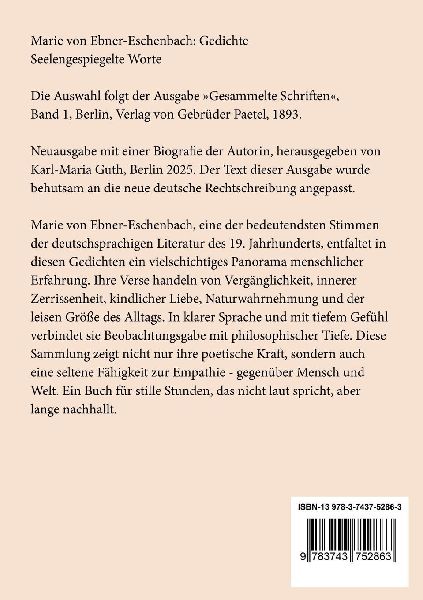 Marie von Ebner-Eschenbach: Gedichte
Seelengespiegelte Worte

Die Auswahl folgt der Ausgabe »Gesammelte Schriften«, Band 1, Berlin, Verlag von Gebrüder Paetel, 1893.

Neuausgabe mit einer Biografie der Autorin, herausgegeben von Karl-Maria Guth, Berlin 2025. Der Text dieser Ausgabe wurde behutsam an die neue deutsche Rechtschreibung angepasst.

Marie von Ebner-Eschenbach, eine der bedeutendsten Stimmen der deutschsprachigen Literatur des 19. Jahrhunderts, entfaltet in diesen Gedichten ein vielschichtiges Panorama menschlicher Erfahrung. Ihre Verse handeln von Vergänglichkeit, innerer Zerrissenheit, kindlicher Liebe, Naturwahrnehmung und der leisen Größe des Alltags. In klarer Sprache und mit tiefem Gefühl verbindet sie Beobachtungsgabe mit philosophischer Tiefe. Diese Sammlung zeigt nicht nur ihre poetische Kraft, sondern auch eine seltene Fähigkeit zur Empathie - gegenüber Mensch und Welt. Ein Buch für stille Stunden, das nicht laut spricht, aber lange nachhallt.

ISBN-13 978-3-7437-5286-3

9 783743 752863